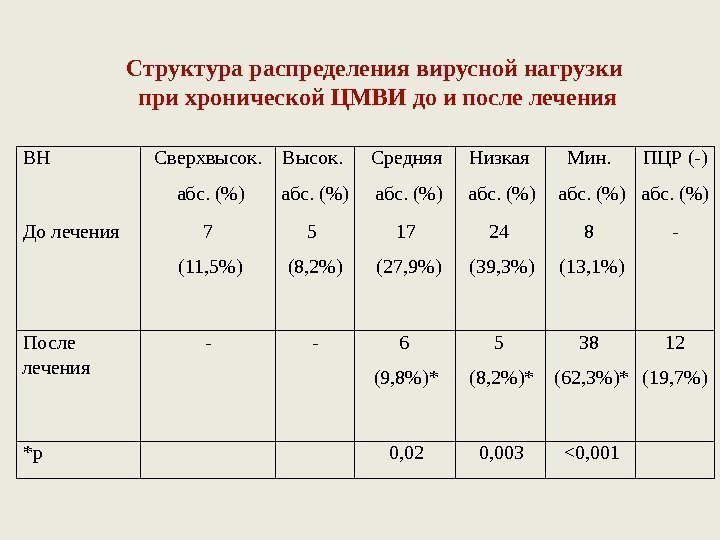 Структура распределения вирусной нагрузки при хронической ЦМВИ до и после лечения

| ВН | Сверхвысок. абс. (%) | Высок. абс. (%) | Средняя абс. (%) | Низкая абс. (%) | Мин. абс. (%) | ПЦР (-) абс. (%) |
|---|---|---|---|---|---|---|
| До лечения | 7 (11,5%) | 5 (8,2%) | 17 (27,9%) | 24 (39,3%) | 8 (13,1%) | - |
| После лечения | - | - | 6 (9,8%)* | 5 (8,2%)* | 38 (62,3%)* | 12 (19,7%) |
| *р | | | 0,02 | 0,003 | <0,001 | |